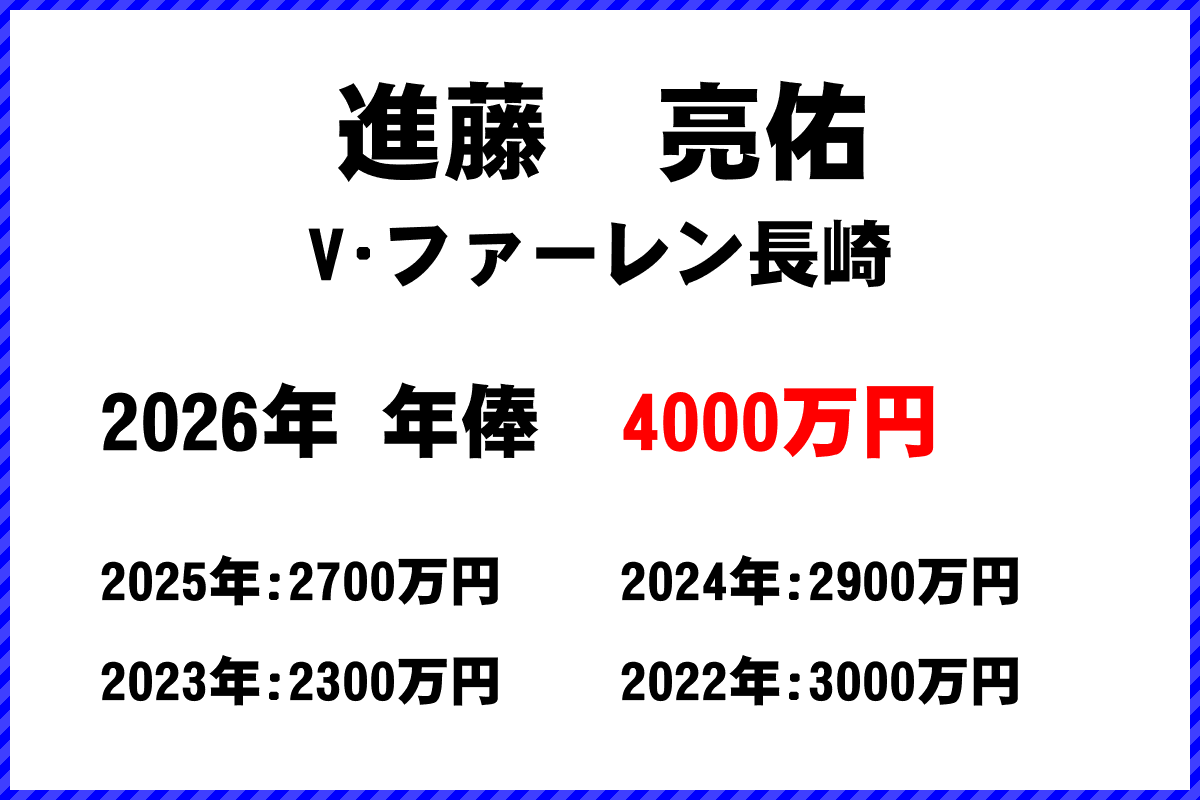 進藤　亮佑
V·ファーレン長崎

2026年 年俸　4000万円

2025年：2700万円　2024年：2900万円
2023年：2300万円　2022年：3000万円